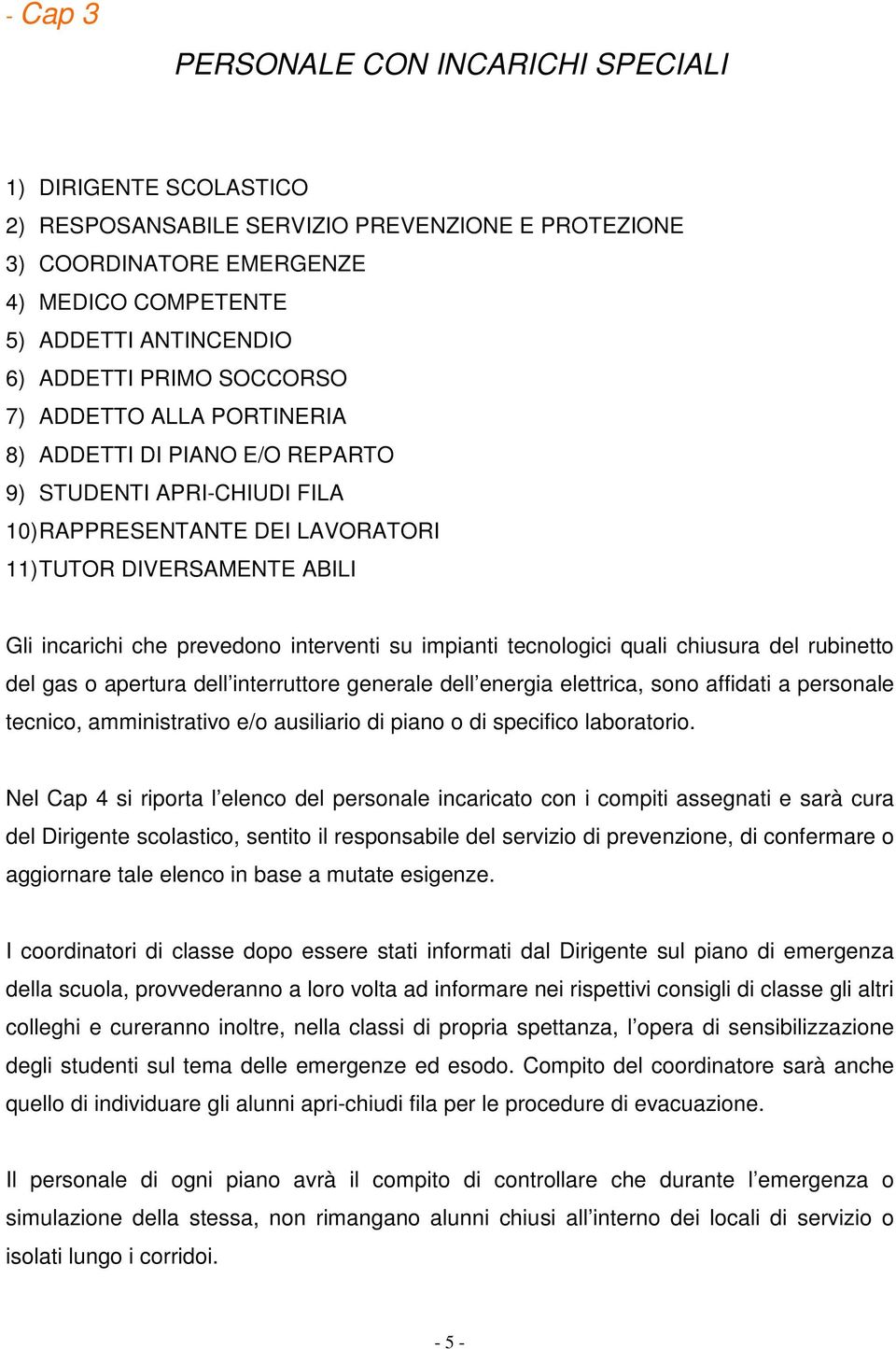 - Cap 3

PERSONALE CON INCARICHI SPECIALI

1) DIRIGENTE SCOLASTICO
2) RESPOSANSABILE SERVIZIO PREVENZIONE E PROTEZIONE
3) COORDINATORE EMERGENZE
4) MEDICO COMPETENTE
5) ADDETTI ANTINCENDIO
6) ADDETTI PRIMO SOCCORSO
7) ADDETTO ALLA PORTINERIA
8) ADDETTI DI PIANO E/O REPARTO
9) STUDENTI APRI-CHIUDI FILA
10) RAPPRESENTANTE DEI LAVORATORI
11) TUTOR DIVERSAMENTE ABILI

Gli incarichi che prevedono interventi su impianti tecnologici quali chiusura del rubinetto del gas o apertura dell interruttore generale dell energia elettrica, sono affidati a personale tecnico, amministrativo e/o ausiliario di piano o di specifico laboratorio.

Nel Cap 4 si riporta l elenco del personale incaricato con i compiti assegnati e sarà cura del Dirigente scolastico, sentito il responsabile del servizio di prevenzione, di confermare o aggiornare tale elenco in base a mutate esigenze.

I coordinatori di classe dopo essere stati informati dal Dirigente sul piano di emergenza della scuola, provvederanno a loro volta ad informare nei rispettivi consigli di classe gli altri colleghi e cureranno inoltre, nella classi di propria spettanza, l opera di sensibilizzazione degli studenti sul tema delle emergenze ed esodo. Compito del coordinatore sarà anche quello di individuare gli alunni apri-chiudi fila per le procedure di evacuazione.

Il personale di ogni piano avrà il compito di controllare che durante l emergenza o simulazione della stessa, non rimangano alunni chiusi all interno dei locali di servizio o isolati lungo i corridoi.

- 5 -